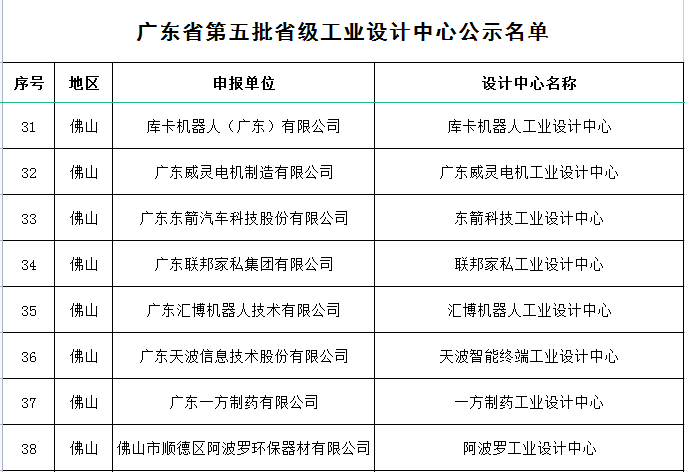 广东省第五批省级工业设计中心公示名单

| 序号 | 地区 | 申报单位 | 设计中心名称 |
|---|---|---|---|
| 31 | 佛山 | 库卡机器人（广东）有限公司 | 库卡机器人工业设计中心 |
| 32 | 佛山 | 广东威灵电机制造有限公司 | 广东威灵电机工业设计中心 |
| 33 | 佛山 | 广东东箭汽车科技股份有限公司 | 东箭科技工业设计中心 |
| 34 | 佛山 | 广东联邦家私集团有限公司 | 联邦家私工业设计中心 |
| 35 | 佛山 | 广东汇博机器人技术有限公司 | 汇博机器人工业设计中心 |
| 36 | 佛山 | 广东天波信息技术股份有限公司 | 天波智能终端工业设计中心 |
| 37 | 佛山 | 广东一方制药有限公司 | 一方制药工业设计中心 |
| 38 | 佛山 | 佛山市顺德区阿波罗环保器材有限公司 | 阿波罗工业设计中心 |